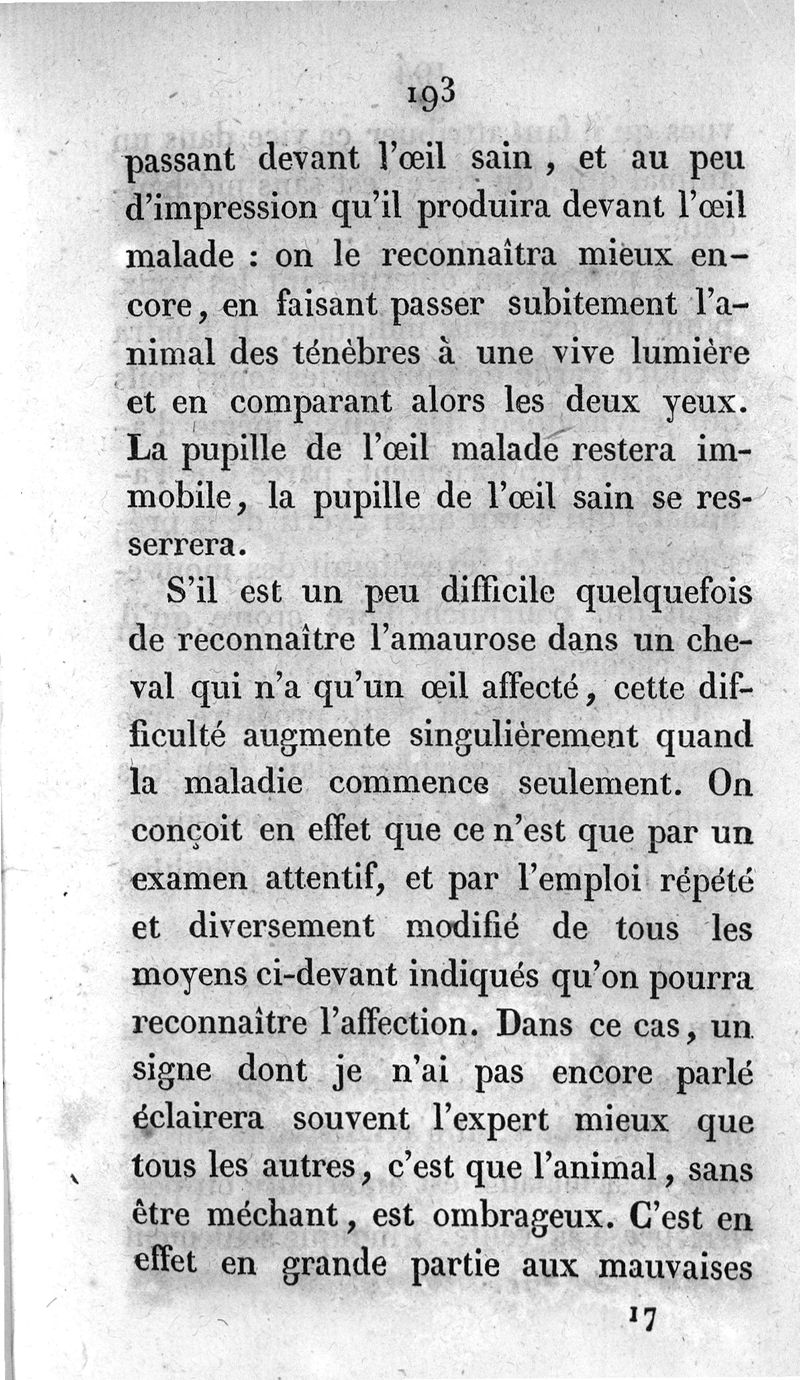 193

passant devant l'œil sain, et au peu d'impression qu'il produira devant l'œil malade : on le reconnaîtra mieux encore, en faisant passer subitement l'animal des ténèbres à une vive lumière et en comparant alors les deux yeux. La pupille de l'œil malade restera immobile, la pupille de l'œil sain se resserrera.

S'il est un peu difficile quelquefois de reconnaître l'amaurose dans un cheval qui n'a qu'un œil affecté, cette difficulté augmente singulièrement quand la maladie commence seulement. On conçoit en effet que ce n'est que par un examen attentif, et par l'emploi répété et diversement modifié de tous les moyens ci-devant indiqués qu'on pourra reconnaître l'affection. Dans ce cas, un signe dont je n'ai pas encore parlé éclairera souvent l'expert mieux que tous les autres, c'est que l'animal, sans être méchant, est ombrageux. C'est en effet en grande partie aux mauvaises

17